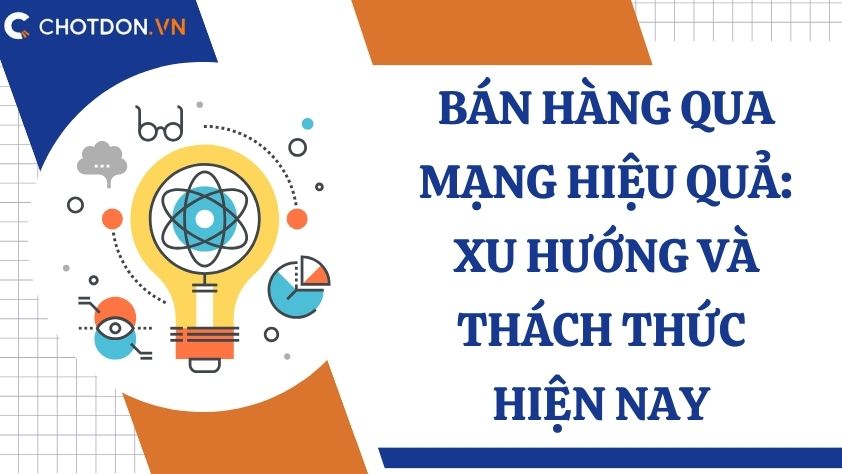 CHOTDON.VN

BÁN HÀNG QUA MẠNG HIỆU QUẢ: XU HƯỚNG VÀ THÁCH THỨC HIỆN NAY